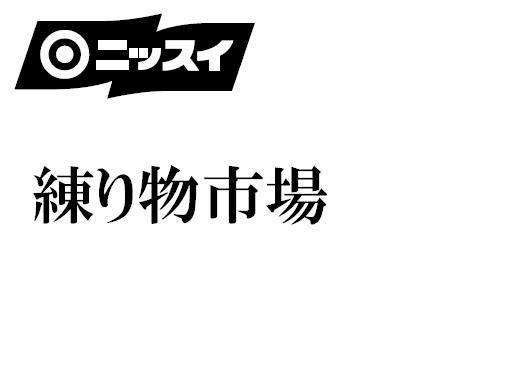 ニッスイ

練り物市場